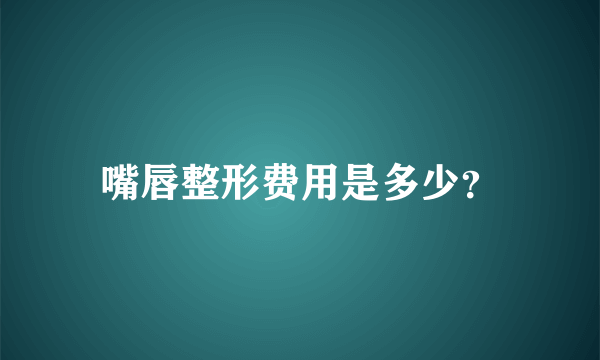 嘴唇整形费用是多少?